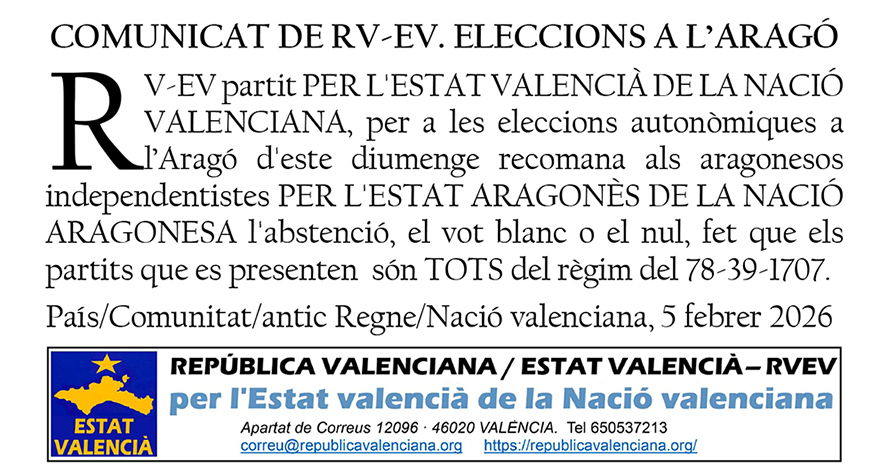 COMUNICAT DE RV-EV. ELECCIONS A L'ARAGÓ

RV-EV partit PER L'ESTAT VALENCIÀ DE LA NACIÓ VALENCIANA, per a les eleccions autonòmiques a l'Aragó d'este diumenge recomana als aragonesos independentistes PER L'ESTAT ARAGONÈS DE LA NACIÓ ARAGONESA l'abstenció, el vot blanc o el nul, fet que els partits que es presenten són TOTS del règim del 78-39-1707.

País/Comunitat/antic Regne/Nació valenciana, 5 febrer 2026

ESTAT VALENCIÀ

REPÚBLICA VALENCIANA / ESTAT VALENCIÀ – RVEV

per l'Estat valencià de la Nació valenciana

Apartat de Correus 12096 · 46020 VALÈNCIA. Tel 650537213

correu@republicavalenciana.org https://republicavalenciana.org/